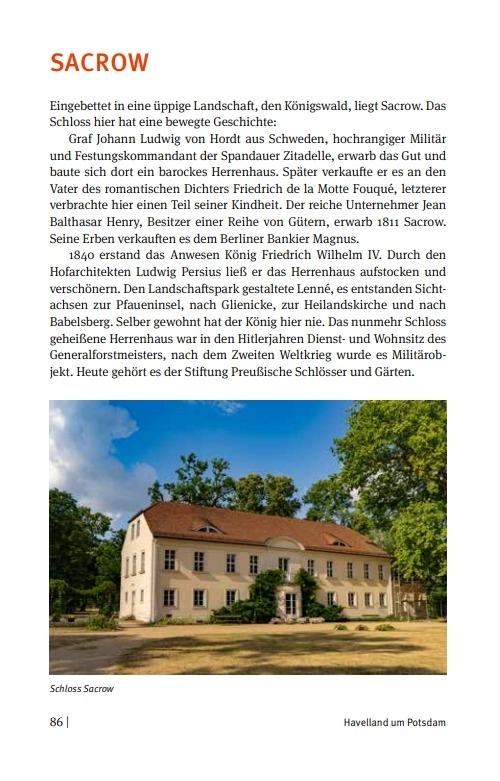 SACROW

Eingebettet in eine üppige Landschaft, den Königswald, liegt Sacrow. Das Schloss hier hat eine bewegte Geschichte:

Graf Johann Ludwig von Hordt aus Schweden, hochrangiger Militär und Festungskommandant der Spandauer Zitadelle, erwarb das Gut und baute sich dort ein barockes Herrenhaus. Später verkaufte er es an den Vater des romantischen Dichters Friedrich de la Motte Fouqué, letzterer verbrachte hier einen Teil seiner Kindheit. Der reiche Unternehmer Jean Balthasar Henry, Besitzer einer Reihe von Gütern, erwarb 1811 Sacrow. Seine Erben verkauften es dem Berliner Bankier Magnus.

1840 erstand das Anwesen König Friedrich Wilhelm IV. Durch den Hofarchitekten Ludwig Persius ließ er das Herrenhaus aufstocken und verschönern. Den Landschaftspark gestaltete Lenné, es entstanden Sichtachsen zur Pfaueninsel, nach Glienicke, zur Heilandskirche und nach Babelsberg. Selber gewohnt hat der König hier nie. Das nunmehr Schloss geheißene Herrenhaus war in den Hitlerjahren Dienst- und Wohnsitz des Generalforstmeisters, nach dem Zweiten Weltkrieg wurde es Militärobjekt. Heute gehört es der Stiftung Preußische Schlösser und Gärten.

Schloss Sacrow

86 | Havelland um Potsdam